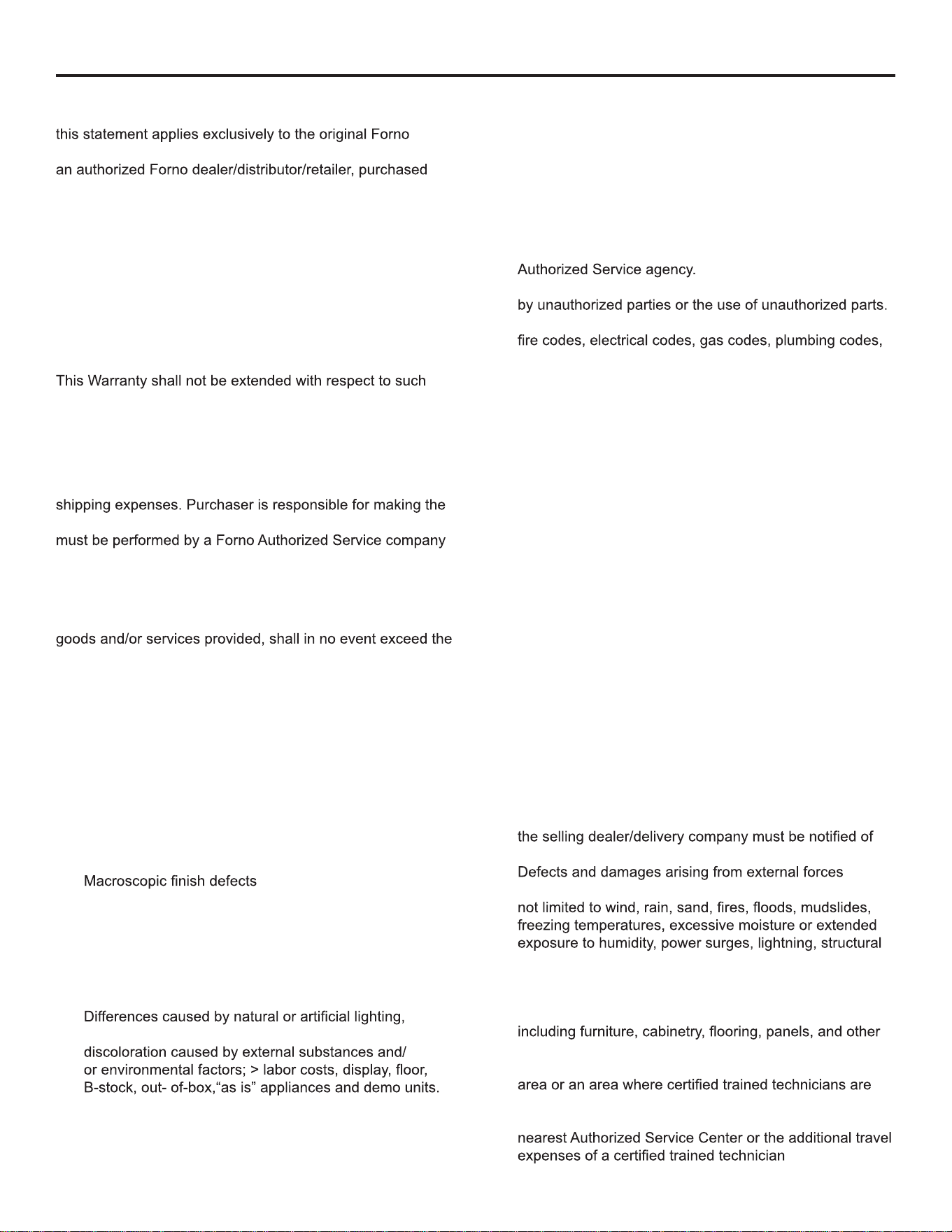 this statement applies exclusively to the original Forno

an authorized Forno dealer/distributor/retailer, purchased

This Warranty shall not be extended with respect to such

shipping expenses. Purchaser is responsible for making the

must be performed by a Forno Authorized Service company

goods and/or services provided, shall in no event exceed the

Macroscopic finish defects

Differences caused by natural or artificial lighting,

discoloration caused by external substances and/ or environmental factors; > labor costs, display, floor, B-stock, out- of-box,“as is” appliances and demo units.

Authorized Service agency.

by unauthorized parties or the use of unauthorized parts.

fire codes, electrical codes, gas codes, plumbing codes,

the selling dealer/delivery company must be notified of

Defects and damages arising from external forces

not limited to wind, rain, sand, fires, floods, mudslides, freezing temperatures, excessive moisture or extended exposure to humidity, power surges, lightning, structural

including furniture, cabinetry, flooring, panels, and other

area or an area where certified trained technicians are

nearest Authorized Service Center or the additional travel expenses of a certified trained technician